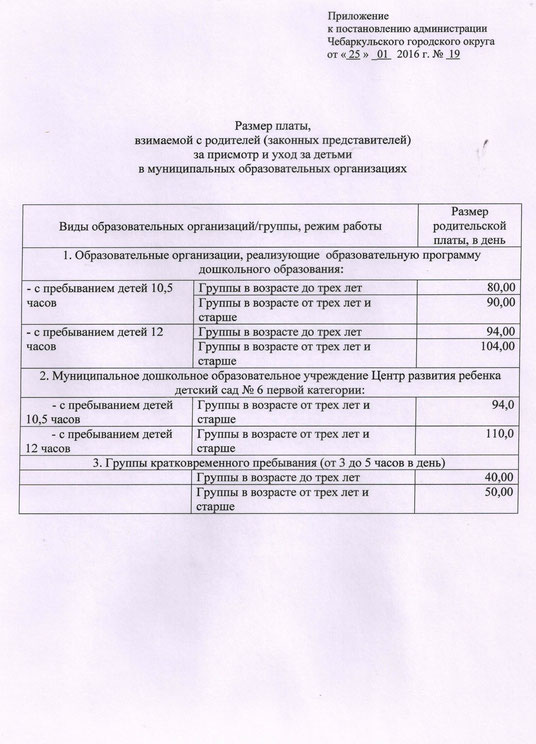 Приложение
к постановлению администрации
Чебаркульского городского округа
от « 25 » 01 2016 г. № 19

Размер платы,
взимаемой с родителей (законных представителей)
за присмотр и уход за детьми
в муниципальных образовательных организациях

| Виды образовательных организаций/группы, режим работы | | Размер родительской платы, в день |
|---|---|---|
| 1. Образовательные организации, реализующие образовательную программу дошкольного образования: | | |
| - с пребыванием детей 10,5 часов | Группы в возрасте до трех лет | 80,00 |
| | Группы в возрасте от трех лет и старше | 90,00 |
| - с пребыванием детей 12 часов | Группы в возрасте до трех лет | 94,00 |
| | Группы в возрасте от трех лет и старше | 104,00 |
| 2. Муниципальное дошкольное образовательное учреждение Центр развития ребенка детский сад № 6 первой категории: | | |
| - с пребыванием детей 10,5 часов | Группы в возрасте от трех лет и старше | 94,0 |
| - с пребыванием детей 12 часов | Группы в возрасте от трех лет и старше | 110,0 |
| 3. Группы кратковременного пребывания (от 3 до 5 часов в день) | | |
| | Группы в возрасте до трех лет | 40,00 |
| | Группы в возрасте от трех лет и старше | 50,00 |